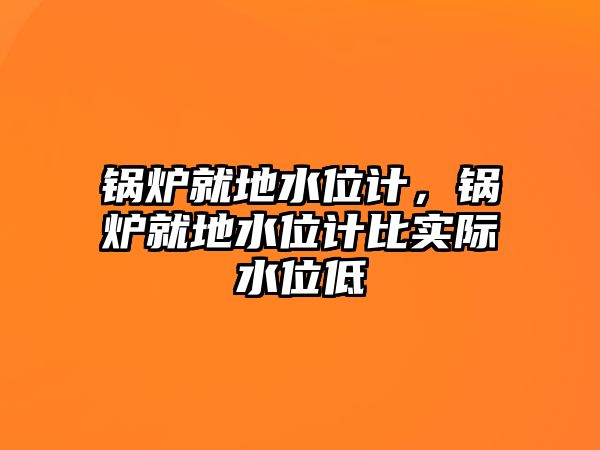 锅炉就地水位计，锅炉就地水位计比实际水位低